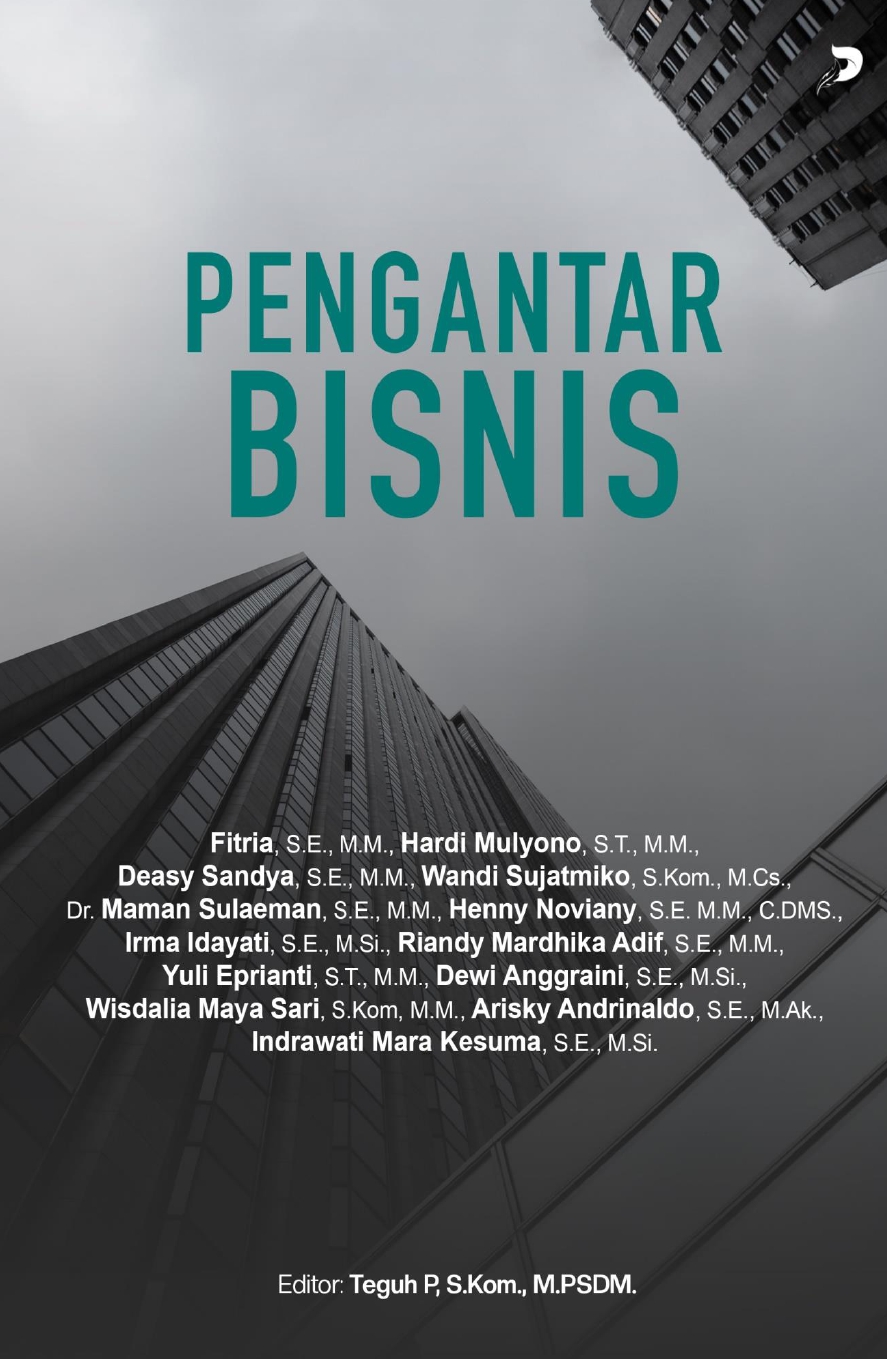 PENGANTAR
BISNIS

Fitria, S.E., M.M., Hardi Mulyono, S.T., M.M.,
Deasy Sandya, S.E., M.M., Wandi Sujatmiko, S.Kom., M.Cs.,
Dr. Maman Sulaeman, S.E., M.M., Henny Noviany, S.E. M.M., C.DMS.,
Irma Idayati, S.E., M.Si., Riandy Mardhika Adif, S.E., M.M.,
Yuli Eprianti, S.T., M.M., Dewi Anggraini, S.E., M.Si.,
Wisdalia Maya Sari, S.Kom, M.M., Arisky Andrinaldo, S.E., M.Ak.,
Indrawati Mara Kesuma, S.E., M.Si.

Editor: Teguh P, S.Kom., M.PSDM.